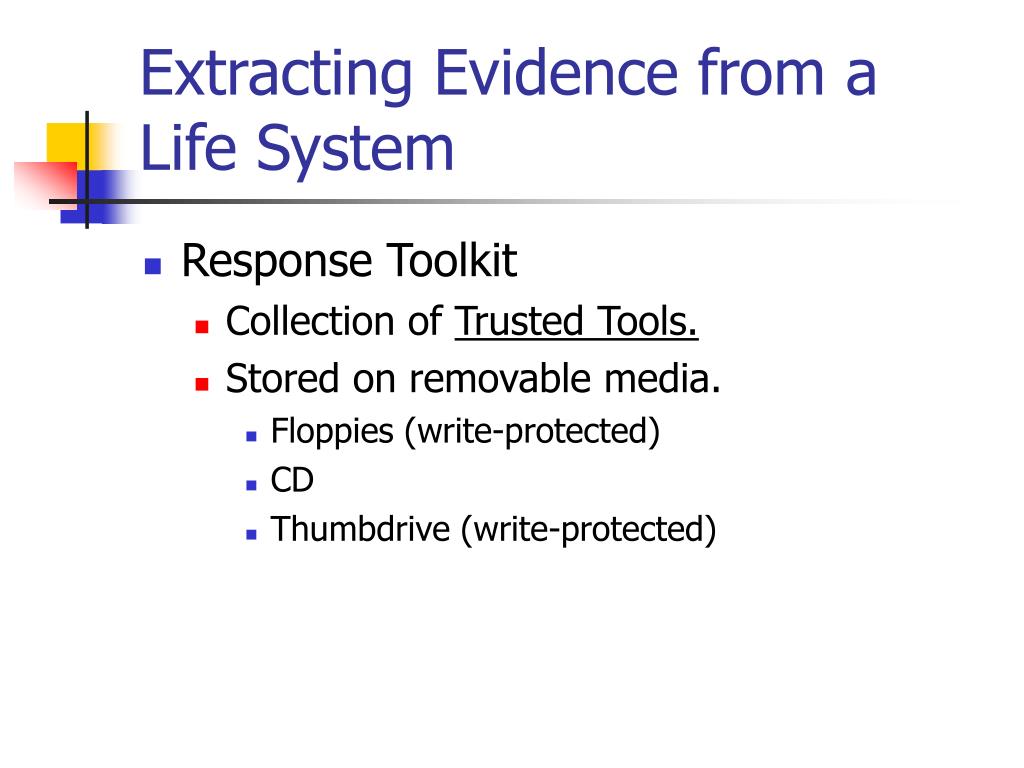 Extracting Evidence from a Life System

Response Toolkit
Collection of Trusted Tools.
Stored on removable media.
Floppies (write-protected)
CD
Thumbdrive (write-protected)